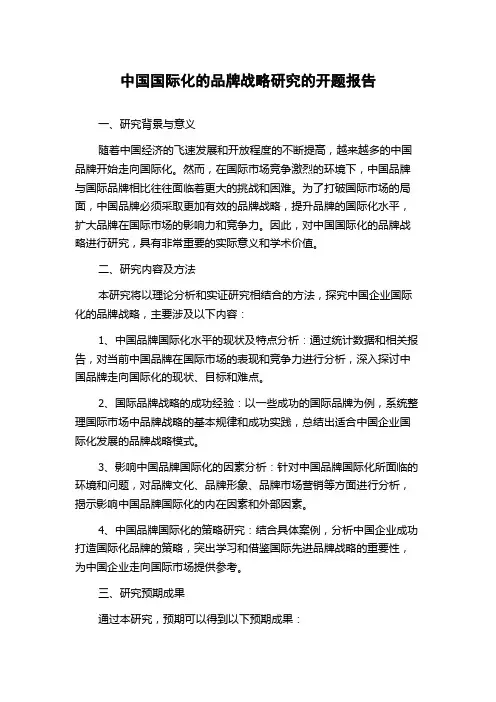 中国国际化的品牌战略研究的开题报告

一、研究背景与意义

随着中国经济的飞速发展和开放程度的不断提高，越来越多的中国品牌开始走向国际化。然而，在国际市场竞争激烈的环境下，中国品牌与国际品牌相比往往面临着更大的挑战和困难。为了打破国际市场的局面，中国品牌必须采取更加有效的品牌战略，提升品牌的国际化水平，扩大品牌在国际市场的影响力和竞争力。因此，对中国国际化的品牌战略进行研究，具有非常重要的实际意义和学术价值。

二、研究内容及方法

本研究将以理论分析和实证研究相结合的方法，探究中国企业国际化的品牌战略，主要涉及以下内容：

1、中国品牌国际化水平的现状及特点分析：通过统计数据和相关报告，对当前中国品牌在国际市场的表现和竞争力进行分析，深入探讨中国品牌走向国际化的现状、目标和难点。

2、国际品牌战略的成功经验：以一些成功的国际品牌为例，系统整理国际市场中品牌战略的基本规律和成功实践，总结出适合中国企业国际化发展的品牌战略模式。

3、影响中国品牌国际化的因素分析：针对中国品牌国际化所面临的环境和问题，对品牌文化、品牌形象、品牌市场营销等方面进行分析，揭示影响中国品牌国际化的内在因素和外部因素。

4、中国品牌国际化的策略研究：结合具体案例，分析中国企业成功打造国际化品牌的策略，突出学习和借鉴国际先进品牌战略的重要性，为中国企业走向国际市场提供参考。

三、研究预期成果

通过本研究，预期可以得到以下预期成果：